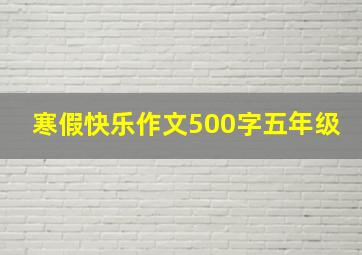 寒假快乐作文500字五年级